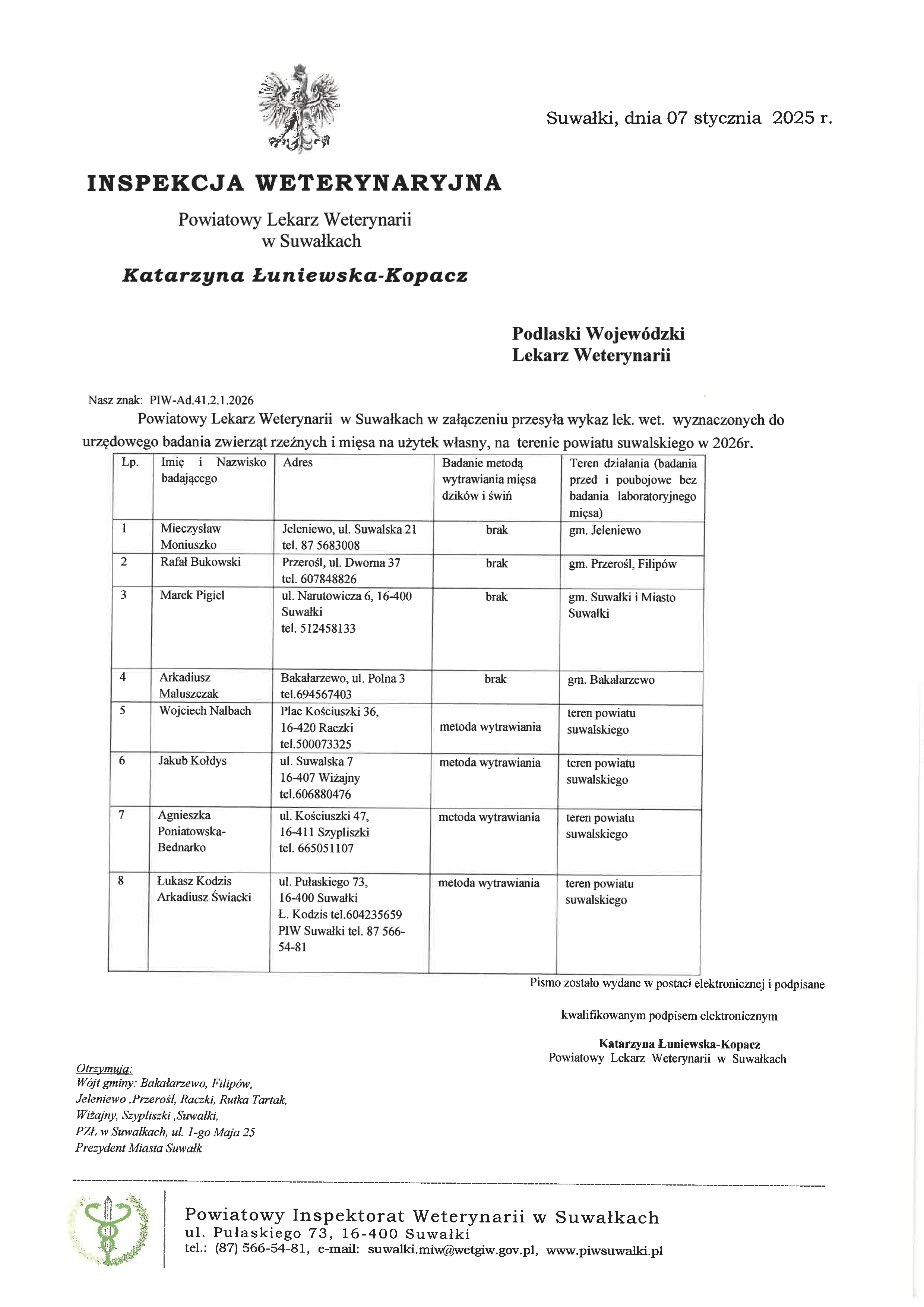 Suwałki, dnia 07 stycznia 2025 r.

INSPEKCJA WETERYNARYJNA

Powiatowy Lekarz Weterynarii
w Suwałkach

Katarzyna Łuniewska-Kopacz

Podlaski Wojewódzki
Lekarz Weterynarii

Nasz znak: PIW-Ad.41.2.1.2026

Powiatowy Lekarz Weterynarii w Suwałkach w załączeniu przesyła wykaz lek. wet. wyznaczonych do urzędowego badania zwierząt rzeźnych i mięsa na użytek własny, na terenie powiatu suwalskiego w 2026r.

| Lp. | Imię i Nazwisko badającego | Adres | Badanie metodą wytrawiania mięsa dzików i świń | Teren działania (badania przed i poubojowe bez badania laboratoryjnego mięsa) |
|---|---|---|---|---|
| 1 | Mieczysław Moniuszko | Jeleniewo, ul. Suwalska 21 tel. 87 5683008 | brak | gm. Jeleniewo |
| 2 | Rafał Bukowski | Przerośl, ul. Dworna 37 tel. 607848826 | brak | gm. Przerośl, Filipów |
| 3 | Marek Pigiel | ul. Narutowicza 6, 16-400 Suwałki tel. 512458133 | brak | gm. Suwałki i Miasto Suwałki |
| 4 | Arkadiusz Maluszczak | Bakałarzewo, ul. Polna 3 tel.694567403 | brak | gm. Bakałarzewo |
| 5 | Wojciech Nalbach | Plac Kościuszki 36, 16-420 Raczki tel.500073325 | metoda wytrawiania | teren powiatu suwalskiego |
| 6 | Jakub Kołdys | ul. Suwalska 7 16-407 Wiżajny tel.606880476 | metoda wytrawiania | teren powiatu suwalskiego |
| 7 | Agnieszka Poniatowska-Bednarko | ul. Kościuszki 47, 16-411 Szypliszki tel. 665051107 | metoda wytrawiania | teren powiatu suwalskiego |
| 8 | Łukasz Kodzis Arkadiusz Świacki | ul. Pułaskiego 73, 16-400 Suwałki Ł. Kodzis tel.604235659 PIW Suwałki tel. 87 566-54-81 | metoda wytrawiania | teren powiatu suwalskiego |

Pismo zostało wydane w postaci elektronicznej i podpisane

kwalifikowanym podpisem elektronicznym

Katarzyna Łuniewska-Kopacz
Powiatowy Lekarz Weterynarii w Suwałkach

Otrzymują:
Wójt gminy: Bakałarzewo, Filipów, Jeleniewo ,Przerośl, Raczki, Rutka Tartak, Wiżajny, Szypliszki ,Suwałki,
PZŁ w Suwałkach, ul. 1-go Maja 25
Prezydent Miasta Suwałk

Powiatowy Inspektorat Weterynarii w Suwałkach
ul. Pułaskiego 73, 16-400 Suwałki
tel.: (87) 566-54-81, e-mail: suwalki.miw@wetgiw.gov.pl, www.piwsuwalki.pl